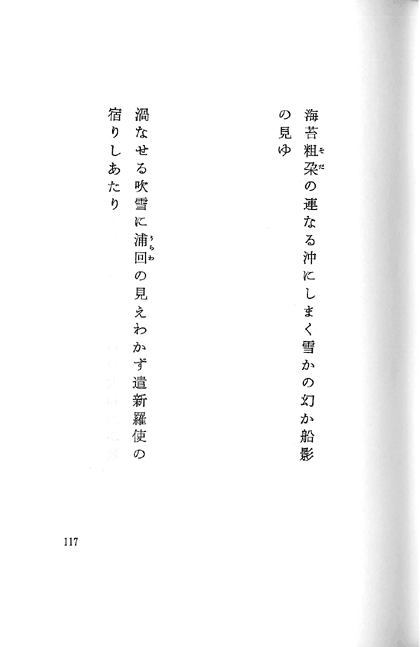 海苔粗朶(そだ)の連なる沖にしまく雪かの幻か船影の見ゆ

渦なせる吹雪に浦回(うらわ)の見えわかず遣新羅使の宿りしあたり

117